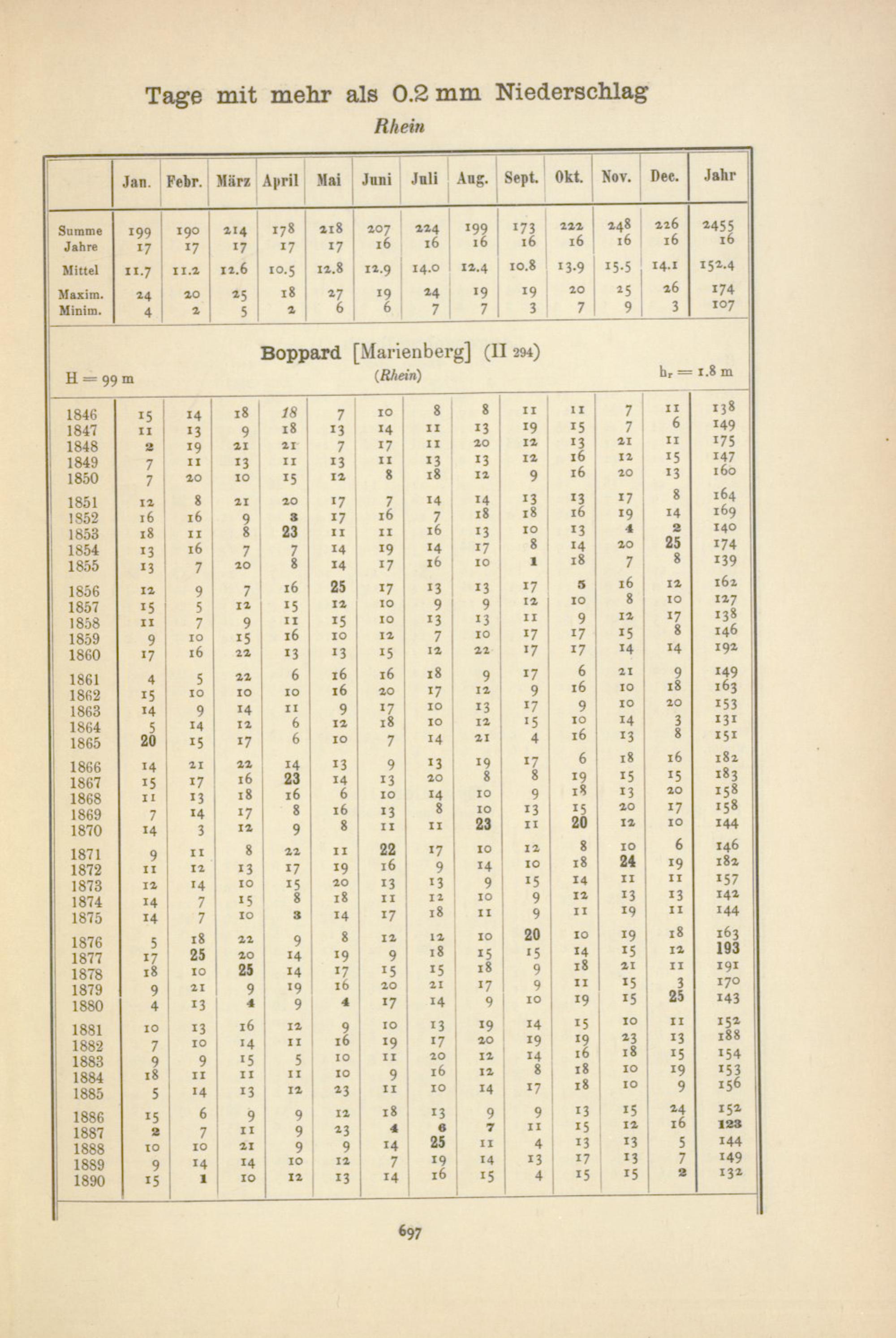 Tage mit mehr als 0.2 mm Niederschlag

Rhein

| | Jan. | Febr. | März | April | Mai | Juni | Juli | Aug. | Sept. | Okt. | Nov. | Dec. | Jahr |
|---|---|---|---|---|---|---|---|---|---|---|---|---|---|
| Summe | 199 | 190 | 214 | 178 | 218 | 207 | 224 | 199 | 173 | 222 | 248 | 226 | 2455 |
| Jahre | 17 | 17 | 17 | 17 | 17 | 16 | 16 | 16 | 16 | 16 | 16 | 16 | 16 |
| Mittel | 11.7 | 11.2 | 12.6 | 10.5 | 12.8 | 12.9 | 14.0 | 12.4 | 10.8 | 13.9 | 15.5 | 14.1 | 152.4 |
| Maxim. | 24 | 20 | 25 | 18 | 27 | 19 | 24 | 19 | 19 | 20 | 25 | 26 | 174 |
| Minim. | 4 | 2 | 5 | 2 | 6 | 6 | 7 | 7 | 3 | 7 | 9 | 3 | 107 |

Boppard [Marienberg] (II 294)

H = 99 m (Rhein) $h_r$ = 1.8 m

| | | | | | | | | | | | | | |
|---|---|---|---|---|---|---|---|---|---|---|---|---|---|
| 1846 | 15 | 14 | 18 | 18 | 7 | 10 | 8 | 8 | 11 | 11 | 7 | 11 | 138 |
| 1847 | 11 | 13 | 9 | 18 | 13 | 14 | 11 | 13 | 19 | 15 | 7 | 6 | 149 |
| 1848 | 2 | 19 | 21 | 21 | 7 | 17 | 11 | 20 | 12 | 13 | 21 | 11 | 175 |
| 1849 | 7 | 11 | 13 | 11 | 13 | 11 | 13 | 13 | 12 | 16 | 12 | 15 | 147 |
| 1850 | 7 | 20 | 10 | 15 | 12 | 8 | 18 | 12 | 9 | 16 | 20 | 13 | 160 |
| 1851 | 12 | 8 | 21 | 20 | 17 | 7 | 14 | 14 | 13 | 13 | 17 | 8 | 164 |
| 1852 | 16 | 16 | 9 | 3 | 17 | 16 | 7 | 18 | 18 | 16 | 19 | 14 | 169 |
| 1853 | 18 | 11 | 8 | 23 | 11 | 11 | 16 | 13 | 10 | 13 | 4 | 2 | 140 |
| 1854 | 13 | 16 | 7 | 7 | 14 | 19 | 14 | 17 | 8 | 14 | 20 | 25 | 174 |
| 1855 | 13 | 7 | 20 | 8 | 14 | 17 | 16 | 10 | 1 | 18 | 7 | 8 | 139 |
| 1856 | 12 | 9 | 7 | 16 | 25 | 17 | 13 | 13 | 17 | 5 | 16 | 12 | 162 |
| 1857 | 15 | 5 | 12 | 15 | 12 | 10 | 9 | 9 | 12 | 10 | 8 | 10 | 127 |
| 1858 | 11 | 7 | 9 | 11 | 15 | 10 | 13 | 13 | 11 | 9 | 12 | 17 | 138 |
| 1859 | 9 | 10 | 15 | 16 | 10 | 12 | 7 | 10 | 17 | 17 | 15 | 8 | 146 |
| 1860 | 17 | 16 | 22 | 13 | 13 | 15 | 12 | 22 | 17 | 17 | 14 | 14 | 192 |
| 1861 | 4 | 5 | 22 | 6 | 16 | 16 | 18 | 9 | 17 | 6 | 21 | 9 | 149 |
| 1862 | 15 | 10 | 10 | 10 | 16 | 20 | 17 | 12 | 9 | 16 | 10 | 18 | 163 |
| 1863 | 14 | 9 | 14 | 11 | 9 | 17 | 10 | 13 | 17 | 9 | 10 | 20 | 153 |
| 1864 | 5 | 14 | 12 | 6 | 12 | 18 | 10 | 12 | 15 | 10 | 14 | 3 | 131 |
| 1865 | 20 | 15 | 17 | 6 | 10 | 7 | 14 | 21 | 4 | 16 | 13 | 8 | 151 |
| 1866 | 14 | 21 | 22 | 14 | 13 | 9 | 13 | 19 | 17 | 6 | 18 | 16 | 182 |
| 1867 | 15 | 17 | 16 | 23 | 14 | 13 | 20 | 8 | 8 | 19 | 15 | 15 | 183 |
| 1868 | 11 | 13 | 18 | 16 | 6 | 10 | 14 | 10 | 9 | 18 | 13 | 20 | 158 |
| 1869 | 7 | 14 | 17 | 8 | 16 | 13 | 8 | 10 | 13 | 15 | 20 | 17 | 158 |
| 1870 | 14 | 3 | 12 | 9 | 8 | 11 | 11 | 23 | 11 | 20 | 12 | 10 | 144 |
| 1871 | 9 | 11 | 8 | 22 | 11 | 22 | 17 | 10 | 12 | 8 | 10 | 6 | 146 |
| 1872 | 11 | 12 | 13 | 17 | 19 | 16 | 9 | 14 | 10 | 18 | 24 | 19 | 182 |
| 1873 | 12 | 14 | 10 | 15 | 20 | 13 | 13 | 9 | 15 | 14 | 11 | 11 | 157 |
| 1874 | 14 | 7 | 15 | 8 | 18 | 11 | 12 | 10 | 9 | 12 | 13 | 13 | 142 |
| 1875 | 14 | 7 | 10 | 3 | 14 | 17 | 18 | 11 | 9 | 11 | 19 | 11 | 144 |
| 1876 | 5 | 18 | 22 | 9 | 8 | 12 | 12 | 10 | 20 | 10 | 19 | 18 | 163 |
| 1877 | 17 | 25 | 20 | 14 | 19 | 9 | 18 | 15 | 15 | 14 | 15 | 12 | 193 |
| 1878 | 18 | 10 | 25 | 14 | 17 | 15 | 15 | 18 | 9 | 18 | 21 | 11 | 191 |
| 1879 | 9 | 21 | 9 | 19 | 16 | 20 | 21 | 17 | 9 | 11 | 15 | 3 | 170 |
| 1880 | 4 | 13 | 4 | 9 | 4 | 17 | 14 | 9 | 10 | 19 | 15 | 25 | 143 |
| 1881 | 10 | 13 | 16 | 12 | 9 | 10 | 13 | 19 | 14 | 15 | 10 | 11 | 152 |
| 1882 | 7 | 10 | 14 | 11 | 16 | 19 | 17 | 20 | 19 | 19 | 23 | 13 | 188 |
| 1883 | 9 | 9 | 15 | 5 | 10 | 11 | 20 | 12 | 14 | 16 | 18 | 15 | 154 |
| 1884 | 18 | 11 | 11 | 11 | 10 | 9 | 16 | 12 | 8 | 18 | 10 | 19 | 153 |
| 1885 | 5 | 14 | 13 | 12 | 23 | 11 | 10 | 14 | 17 | 18 | 10 | 9 | 156 |
| 1886 | 15 | 6 | 9 | 9 | 12 | 18 | 13 | 9 | 9 | 13 | 15 | 24 | 152 |
| 1887 | 2 | 7 | 11 | 9 | 23 | 4 | 6 | 7 | 11 | 15 | 12 | 16 | 123 |
| 1888 | 10 | 10 | 21 | 9 | 9 | 14 | 25 | 11 | 4 | 13 | 13 | 5 | 144 |
| 1889 | 9 | 14 | 14 | 10 | 12 | 7 | 19 | 14 | 13 | 17 | 13 | 7 | 149 |
| 1890 | 15 | 1 | 10 | 12 | 13 | 14 | 16 | 15 | 4 | 15 | 15 | 2 | 132 |

697